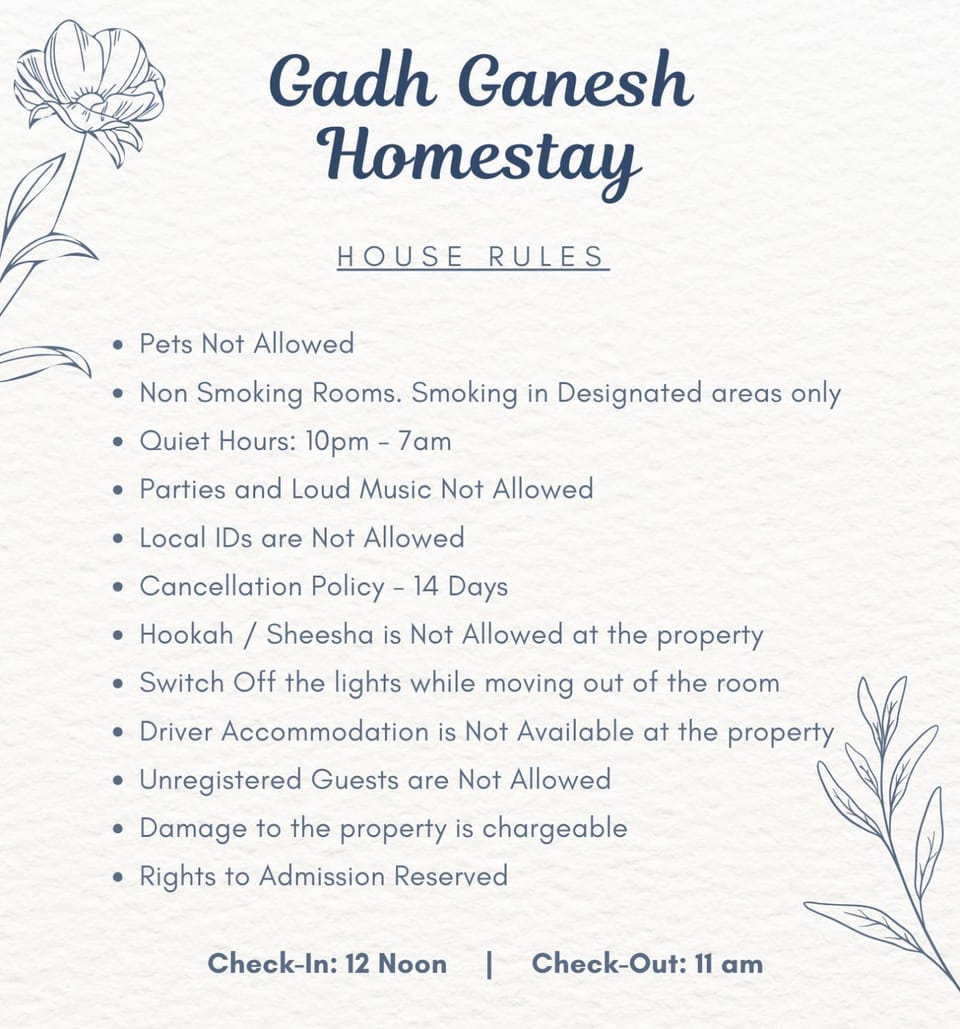 Gadh Ganesh Homestay

HOUSE RULES

• Pets Not Allowed
• Non Smoking Rooms. Smoking in Designated areas only
• Quiet Hours: 10pm - 7am
• Parties and Loud Music Not Allowed
• Local IDs are Not Allowed
• Cancellation Policy - 14 Days
• Hookah / Sheesha is Not Allowed at the property
• Switch Off the lights while moving out of the room
• Driver Accommodation is Not Available at the property
• Unregistered Guests are Not Allowed
• Damage to the property is chargeable
• Rights to Admission Reserved

Check-In: 12 Noon | Check-Out: 11 am